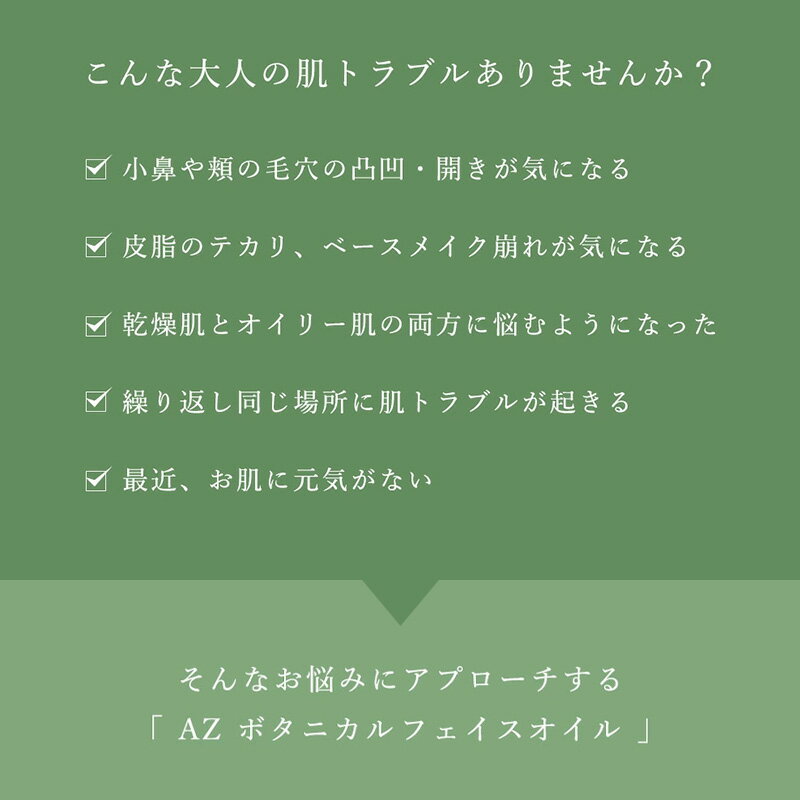 こんな大人の肌トラブルありませんか？

☑ 小鼻や頬の毛穴の凸凹・開きが気になる

☑ 皮脂のテカリ、ベースメイク崩れが気になる

☑ 乾燥肌とオイリー肌の両方に悩むようになった

☑ 繰り返し同じ場所に肌トラブルが起きる

☑ 最近、お肌に元気がない

そんなお悩みにアプローチする
「 AZ ボタニカルフェイスオイル 」